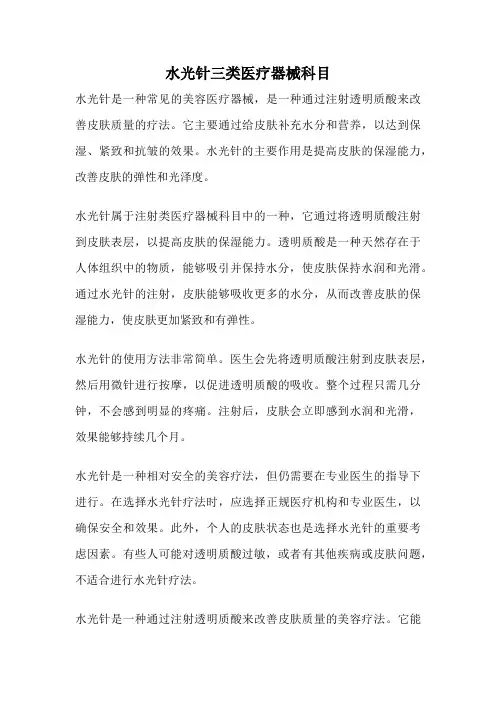 水光针三类医疗器械科目

水光针是一种常见的美容医疗器械，是一种通过注射透明质酸来改善皮肤质量的疗法。它主要通过给皮肤补充水分和营养，以达到保湿、紧致和抗皱的效果。水光针的主要作用是提高皮肤的保湿能力，改善皮肤的弹性和光泽度。

水光针属于注射类医疗器械科目中的一种，它通过将透明质酸注射到皮肤表层，以提高皮肤的保湿能力。透明质酸是一种天然存在于人体组织中的物质，能够吸引并保持水分，使皮肤保持水润和光滑。通过水光针的注射，皮肤能够吸收更多的水分，从而改善皮肤的保湿能力，使皮肤更加紧致和有弹性。

水光针的使用方法非常简单。医生会先将透明质酸注射到皮肤表层，然后用微针进行按摩，以促进透明质酸的吸收。整个过程只需几分钟，不会感到明显的疼痛。注射后，皮肤会立即感到水润和光滑，效果能够持续几个月。

水光针是一种相对安全的美容疗法，但仍需要在专业医生的指导下进行。在选择水光针疗法时，应选择正规医疗机构和专业医生，以确保安全和效果。此外，个人的皮肤状态也是选择水光针的重要考虑因素。有些人可能对透明质酸过敏，或者有其他疾病或皮肤问题，不适合进行水光针疗法。

水光针是一种通过注射透明质酸来改善皮肤质量的美容疗法。它能